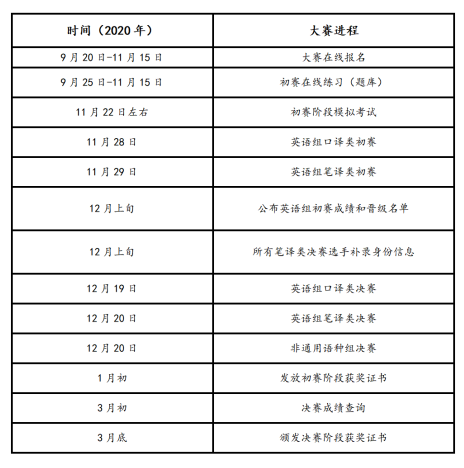 | 时间（2020 年） | 大赛进程 |
|---|---|
| 9 月 20 日-11 月 15 日 | 大赛在线报名 |
| 9 月 25 日-11 月 15 日 | 初赛在线练习（题库） |
| 11 月 22 日左右 | 初赛阶段模拟考试 |
| 11 月 28 日 | 英语组口译类初赛 |
| 11 月 29 日 | 英语组笔译类初赛 |
| 12 月上旬 | 公布英语组初赛成绩和晋级名单 |
| 12 月上旬 | 所有笔译类决赛选手补录身份信息 |
| 12 月 19 日 | 英语组口译类决赛 |
| 12 月 20 日 | 英语组笔译类决赛 |
| 12 月 20 日 | 非通用语种组决赛 |
| 1 月初 | 发放初赛阶段获奖证书 |
| 3 月初 | 决赛成绩查询 |
| 3 月底 | 颁发决赛阶段获奖证书 |